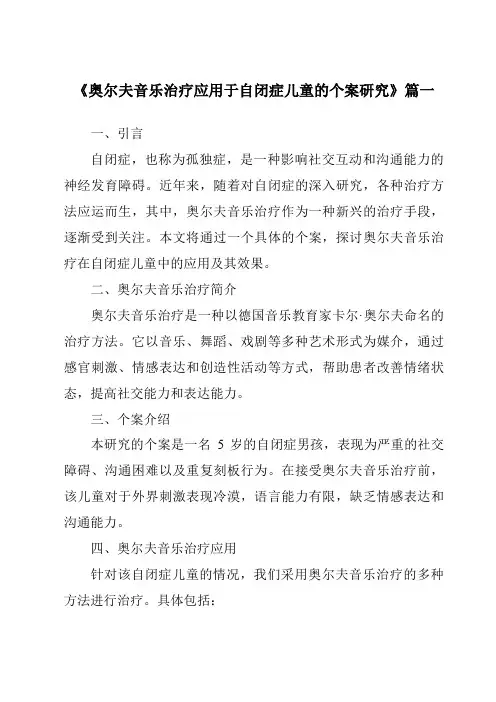 《奥尔夫音乐治疗应用于自闭症儿童的个案研究》篇一

一、引言

自闭症，也称为孤独症，是一种影响社交互动和沟通能力的神经发育障碍。近年来，随着对自闭症的深入研究，各种治疗方法应运而生，其中，奥尔夫音乐治疗作为一种新兴的治疗手段，逐渐受到关注。本文将通过一个具体的个案，探讨奥尔夫音乐治疗在自闭症儿童中的应用及其效果。

二、奥尔夫音乐治疗简介

奥尔夫音乐治疗是一种以德国音乐教育家卡尔·奥尔夫命名的治疗方法。它以音乐、舞蹈、戏剧等多种艺术形式为媒介，通过感官刺激、情感表达和创造性活动等方式，帮助患者改善情绪状态，提高社交能力和表达能力。

三、个案介绍

本研究的个案是一名 5 岁的自闭症男孩，表现为严重的社交障碍、沟通困难以及重复刻板行为。在接受奥尔夫音乐治疗前，该儿童对于外界刺激表现冷漠，语言能力有限，缺乏情感表达和沟通能力。

四、奥尔夫音乐治疗应用

针对该自闭症儿童的情况，我们采用奥尔夫音乐治疗的多种方法进行治疗。具体包括：